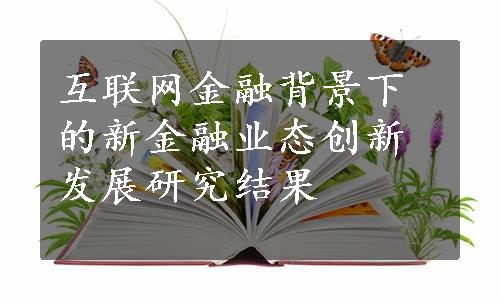 互联网金融背景下的新金融业态创新发展研究结果